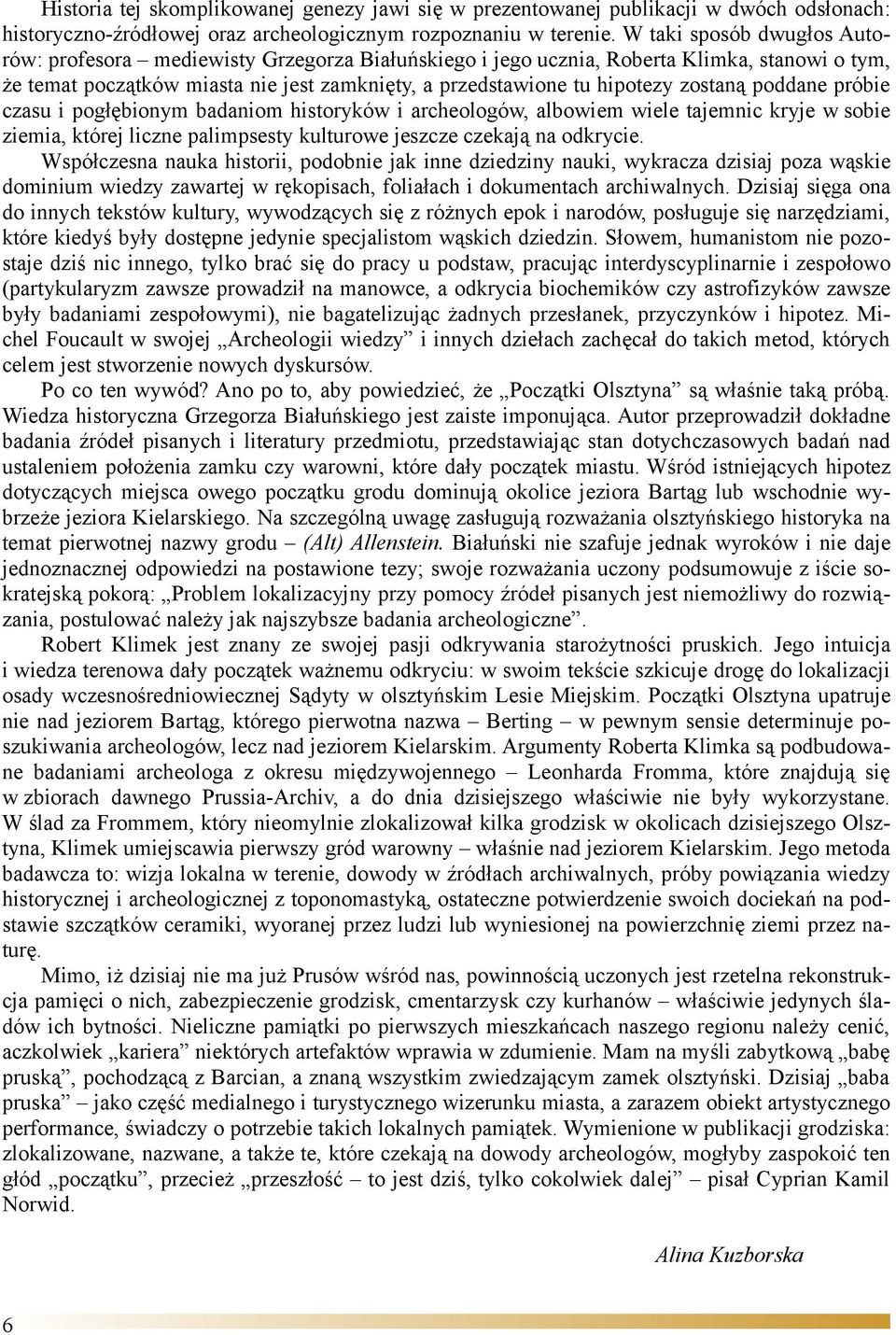 Historia tej skomplikowanej genezy jawi się w prezentowanej publikacji w dwóch odsłonach: historyczno-źródłowej oraz archeologicznym rozpoznaniu w terenie. W taki sposób dwugłos Autorów: profesora – mediewisty Grzegorza Białuńskiego i jego ucznia, Roberta Klimka, stanowi o tym, że temat początków miasta nie jest zamknięty, a przedstawione tu hipotezy zostaną poddane próbie czasu i pogłębionym badaniom historyków i archeologów, albowiem wiele tajemnic kryje w sobie ziemia, której liczne palimpsesty kulturowe jeszcze czekają na odkrycie.

Współczesna nauka historii, podobnie jak inne dziedziny nauki, wykracza dzisiaj poza wąskie dominium wiedzy zawartej w rękopisach, foliałach i dokumentach archiwalnych. Dzisiaj sięga ona do innych tekstów kultury, wywodzących się z różnych epok i narodów, posługuje się narzędziami, które kiedyś były dostępne jedynie specjalistom wąskich dziedzin. Słowem, humanistom nie pozostaje dziś nic innego, tylko brać się do pracy u podstaw, pracując interdyscyplinarnie i zespołowo (partykularyzm zawsze prowadził na manowce, a odkrycia biochemików czy astrofizyków zawsze były badaniami zespołowymi), nie bagatelizując żadnych przesłanek, przyczynków i hipotez. Michel Foucault w swojej „Archeologii wiedzy” i innych dziełach zachęcał do takich metod, których celem jest stworzenie nowych dyskursów.

Po co ten wywód? Ano po to, aby powiedzieć, że „Początki Olsztyna” są właśnie taką próbą. Wiedza historyczna Grzegorza Białuńskiego jest zaiste imponująca. Autor przeprowadził dokładne badania źródeł pisanych i literatury przedmiotu, przedstawiając stan dotychczasowych badań nad ustaleniem położenia zamku czy warowni, które dały początek miastu. Wśród istniejących hipotez dotyczących miejsca owego początku grodu dominują okolice jeziora Bartąg lub wschodnie wybrzeże jeziora Kielarskiego. Na szczególną uwagę zasługują rozważania olsztyńskiego historyka na temat pierwotnej nazwy grodu – (Alt) Allenstein. Białuński nie szafuje jednak wyroków i nie daje jednoznacznej odpowiedzi na postawione tezy; swoje rozważania uczony podsumowuje z iście sokratejską pokorą: „Problem lokalizacyjny przy pomocy źródeł pisanych jest niemożliwy do rozwiązania, postulować należy jak najszybsze badania archeologiczne”.

Robert Klimek jest znany ze swojej pasji odkrywania starożytności pruskich. Jego intuicja i wiedza terenowa dały początek ważnemu odkryciu: w swoim tekście szkicuje drogę do lokalizacji osady wczesnośredniowiecznej Sądyty w olsztyńskim Lesie Miejskim. Początki Olsztyna upatruje nie nad jeziorem Bartąg, którego pierwotna nazwa – Berting – w pewnym sensie determinuje poszukiwania archeologów, lecz nad jeziorem Kielarskim. Argumenty Roberta Klimka są podbudowane badaniami archeologa z okresu międzywojennego – Leonharda Fromma, które znajdują się w zbiorach dawnego Prussia-Archiv, a do dnia dzisiejszego właściwie nie były wykorzystane. W ślad za Frommem, który nieomylnie zlokalizował kilka grodzisk w okolicach dzisiejszego Olsztyna, Klimek umiejscawia pierwszy gród warowny – właśnie nad jeziorem Kielarskim. Jego metoda badawcza to: wizja lokalna w terenie, dowody w źródłach archiwalnych, próby powiązania wiedzy historycznej i archeologicznej z toponomastyką, ostateczne potwierdzenie swoich dociekań na podstawie szczątków ceramiki, wyoranej przez ludzi lub wyniesionej na powierzchnię ziemi przez naturę.

Mimo, iż dzisiaj nie ma już Prusów wśród nas, powinnością uczonych jest rzetelna rekonstrukcja pamięci o nich, zabezpieczenie grodzisk, cmentarzysk czy kurhanów – właściwie jedynych śladów ich bytności. Nieliczne pamiątki po pierwszych mieszkańcach naszego regionu należy cenić, aczkolwiek „kariera” niektórych artefaktów wprawia w zdumienie. Mam na myśli zabytkową „babę pruską”, pochodzącą z Barcian, a znaną wszystkim zwiedzającym zamek olsztyński. Dzisiaj „baba pruska” – jako część medialnego i turystycznego wizerunku miasta, a zarazem obiekt artystycznego performance, świadczy o potrzebie takich lokalnych pamiątek. Wymienione w publikacji grodziska: zlokalizowane, nazwane, a także te, które czekają na dowody archeologów, mogłyby zaspokoić ten głód „początku”, przecież „przeszłość – to jest dziś, tylko cokolwiek dalej” – pisał Cyprian Kamil Norwid.

Alina Kuzborska

6